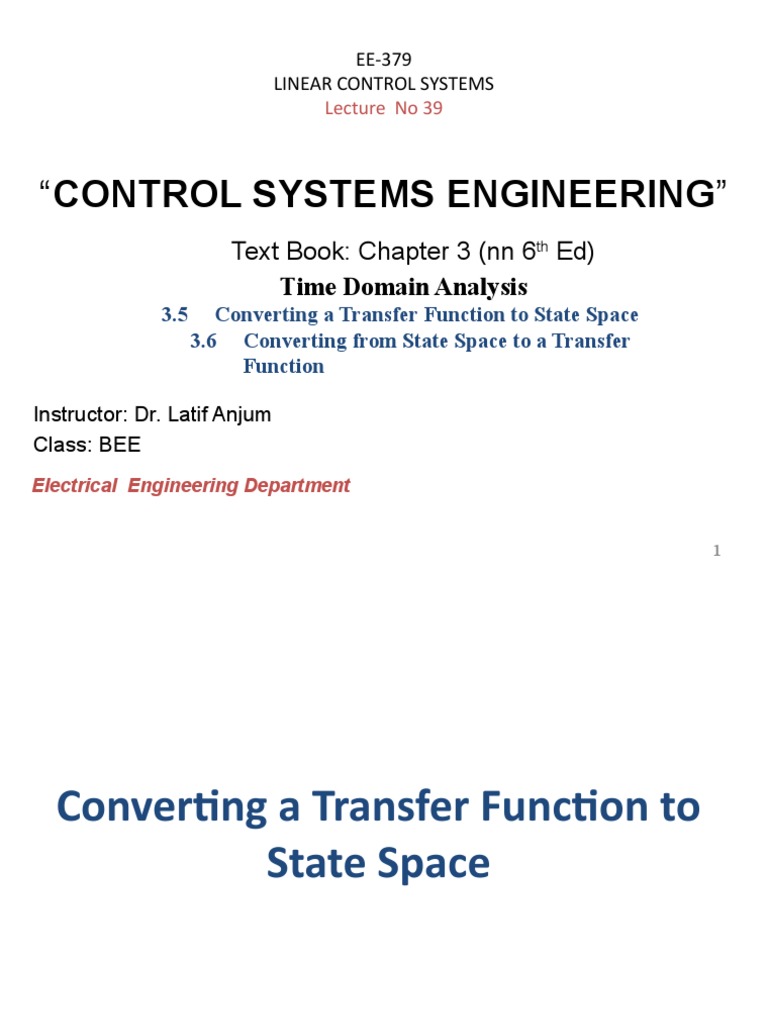 EE-379
LINEAR CONTROL SYSTEMS
Lecture No 39

“CONTROL SYSTEMS ENGINEERING”

Text Book: Chapter 3 (nn 6$^{th}$ Ed)

Time Domain Analysis

3.5 Converting a Transfer Function to State Space
3.6 Converting from State Space to a Transfer Function

Instructor: Dr. Latif Anjum
Class: BEE

Electrical Engineering Department

1

Converting a Transfer Function to State Space